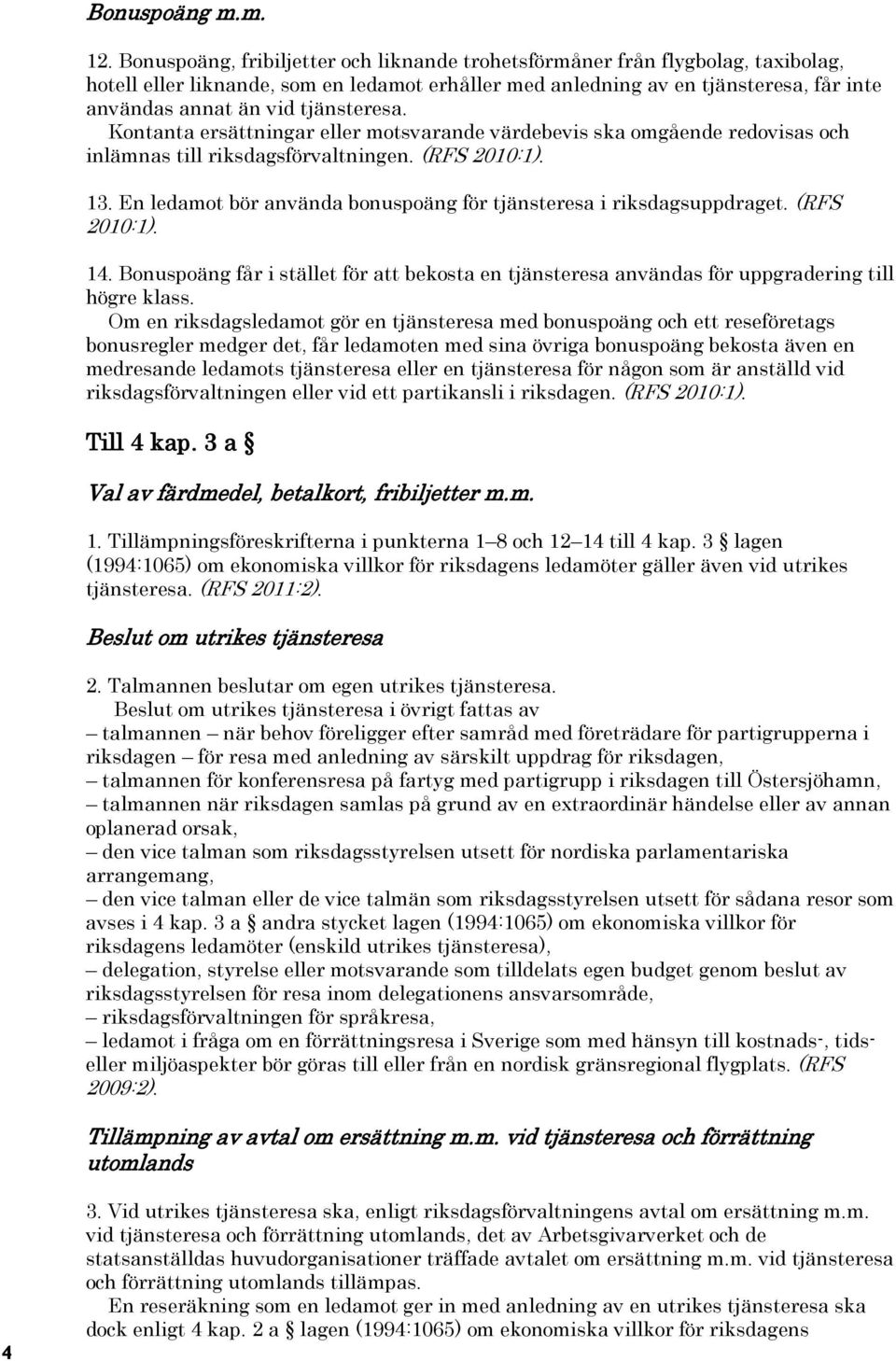 Bonuspoäng m.m.

12. Bonuspoäng, fribiljetter och liknande trohetsförmåner från flygbolag, taxibolag, hotell eller liknande, som en ledamot erhåller med anledning av en tjänsteresa, får inte användas annat än vid tjänsteresa.

Kontanta ersättningar eller motsvarande värdebevis ska omgående redovisas och inlämnas till riksdagsförvaltningen. (RFS 2010:1).

13. En ledamot bör använda bonuspoäng för tjänsteresa i riksdagsuppdraget. (RFS 2010:1).

14. Bonuspoäng får i stället för att bekosta en tjänsteresa användas för uppgradering till högre klass.

Om en riksdagsledamot gör en tjänsteresa med bonuspoäng och ett reseföretags bonusregler medger det, får ledamoten med sina övriga bonuspoäng bekosta även en medresande ledamots tjänsteresa eller en tjänsteresa för någon som är anställd vid riksdagsförvaltningen eller vid ett partikansli i riksdagen. (RFS 2010:1).

Till 4 kap. 3 a §

Val av färdmedel, betalkort, fribiljetter m.m.

1. Tillämpningsföreskrifterna i punkterna 1–8 och 12–14 till 4 kap. 3 § lagen (1994:1065) om ekonomiska villkor för riksdagens ledamöter gäller även vid utrikes tjänsteresa. (RFS 2011:2).

Beslut om utrikes tjänsteresa

2. Talmannen beslutar om egen utrikes tjänsteresa.

Beslut om utrikes tjänsteresa i övrigt fattas av
– talmannen – när behov föreligger efter samråd med företrädare för partigrupperna i riksdagen – för resa med anledning av särskilt uppdrag för riksdagen,
– talmannen för konferensresa på fartyg med partigrupp i riksdagen till Östersjöhamn,
– talmannen när riksdagen samlas på grund av en extraordinär händelse eller av annan oplanerad orsak,
– den vice talman som riksdagsstyrelsen utsett för nordiska parlamentariska arrangemang,
– den vice talman eller de vice talmän som riksdagsstyrelsen utsett för sådana resor som avses i 4 kap. 3 a § andra stycket lagen (1994:1065) om ekonomiska villkor för riksdagens ledamöter (enskild utrikes tjänsteresa),
– delegation, styrelse eller motsvarande som tilldelats egen budget genom beslut av riksdagsstyrelsen för resa inom delegationens ansvarsområde,
– riksdagsförvaltningen för språkresa,
– ledamot i fråga om en förrättningsresa i Sverige som med hänsyn till kostnads-, tids- eller miljöaspekter bör göras till eller från en nordisk gränsregional flygplats. (RFS 2009:2).

Tillämpning av avtal om ersättning m.m. vid tjänsteresa och förrättning utomlands

3. Vid utrikes tjänsteresa ska, enligt riksdagsförvaltningens avtal om ersättning m.m. vid tjänsteresa och förrättning utomlands, det av Arbetsgivarverket och de statsanställdas huvudorganisationer träffade avtalet om ersättning m.m. vid tjänsteresa och förrättning utomlands tillämpas.

En reseräkning som en ledamot ger in med anledning av en utrikes tjänsteresa ska dock enligt 4 kap. 2 a § lagen (1994:1065) om ekonomiska villkor för riksdagens

4